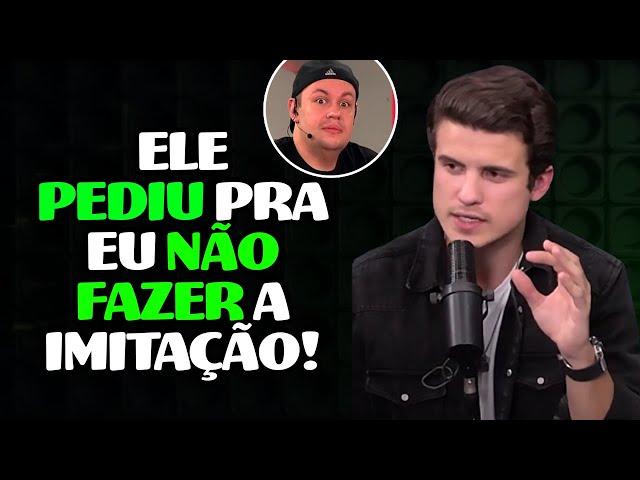 ELE PEDIU PRA EU NÃO FAZER A IMITAÇÃO!